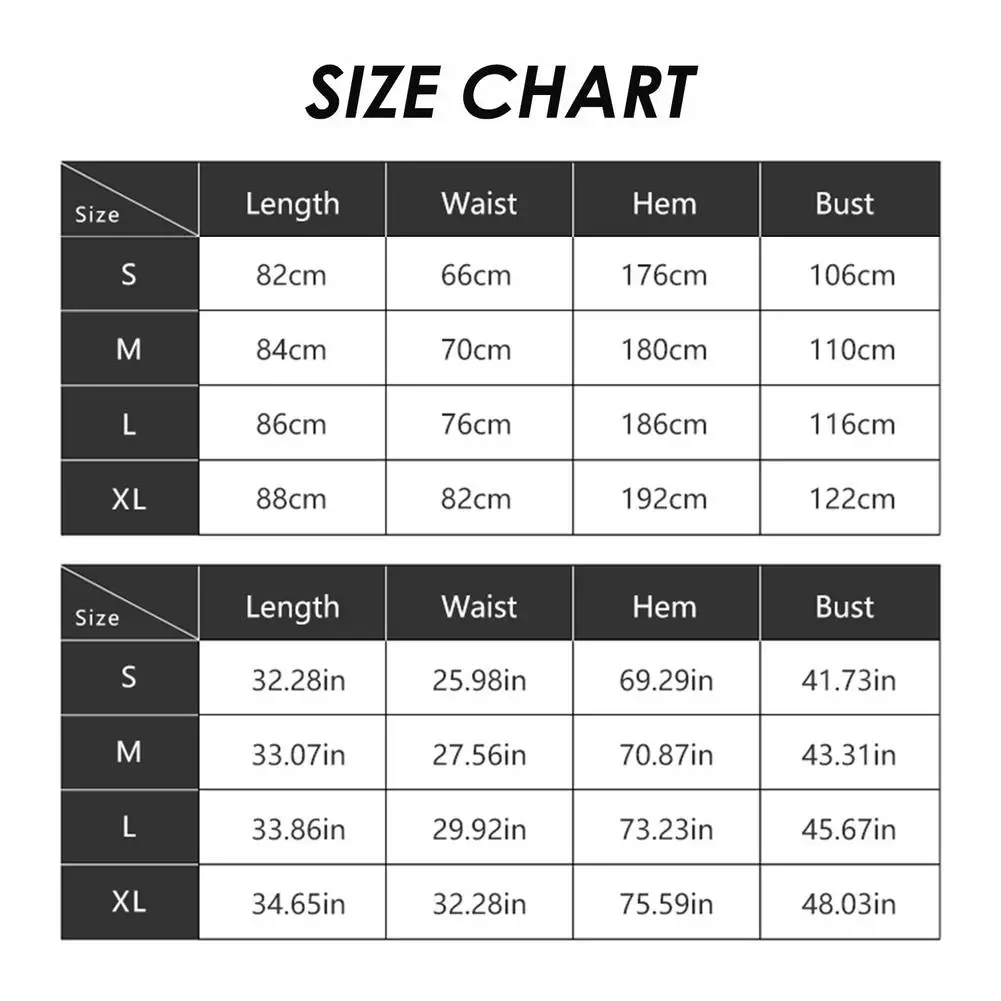 SIZE CHART

| Size | Length | Waist | Hem | Bust |
|---|---|---|---|---|
| S | 82cm | 66cm | 176cm | 106cm |
| M | 84cm | 70cm | 180cm | 110cm |
| L | 86cm | 76cm | 186cm | 116cm |
| XL | 88cm | 82cm | 192cm | 122cm |

| Size | Length | Waist | Hem | Bust |
|---|---|---|---|---|
| S | 32.28in | 25.98in | 69.29in | 41.73in |
| M | 33.07in | 27.56in | 70.87in | 43.31in |
| L | 33.86in | 29.92in | 73.23in | 45.67in |
| XL | 34.65in | 32.28in | 75.59in | 48.03in |